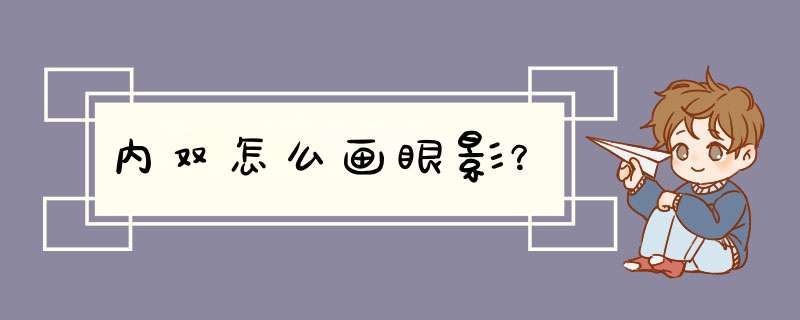 内双怎么画眼影?